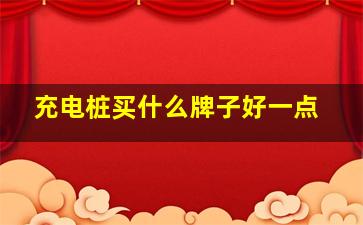 充电桩买什么牌子好一点